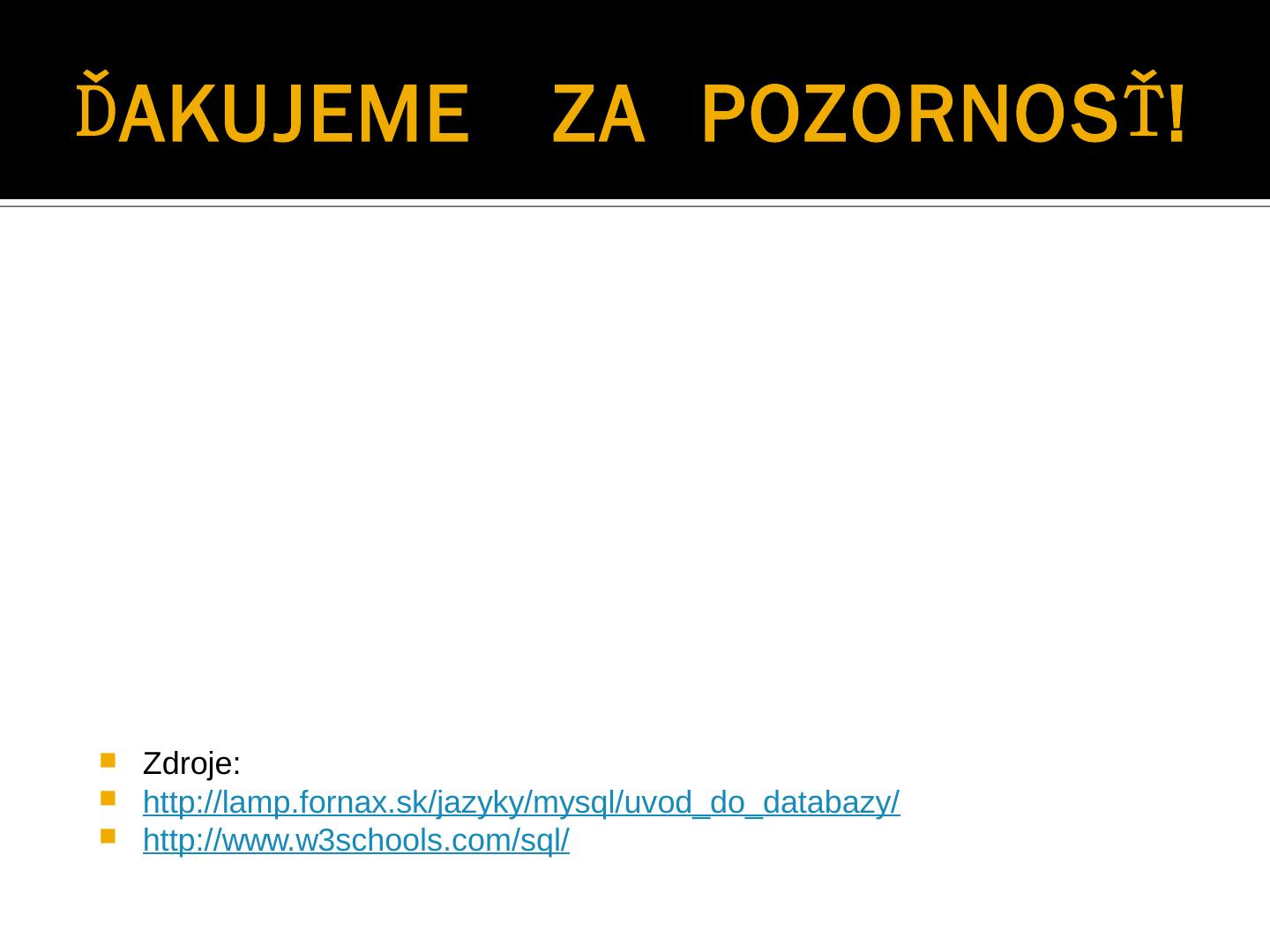 ĎAKUJEME ZA POZORNOSŤ!

• Zdroje:
• http://lamp.fornax.sk/jazyky/mysql/uvod_do_databazy/
• http://www.w3schools.com/sql/